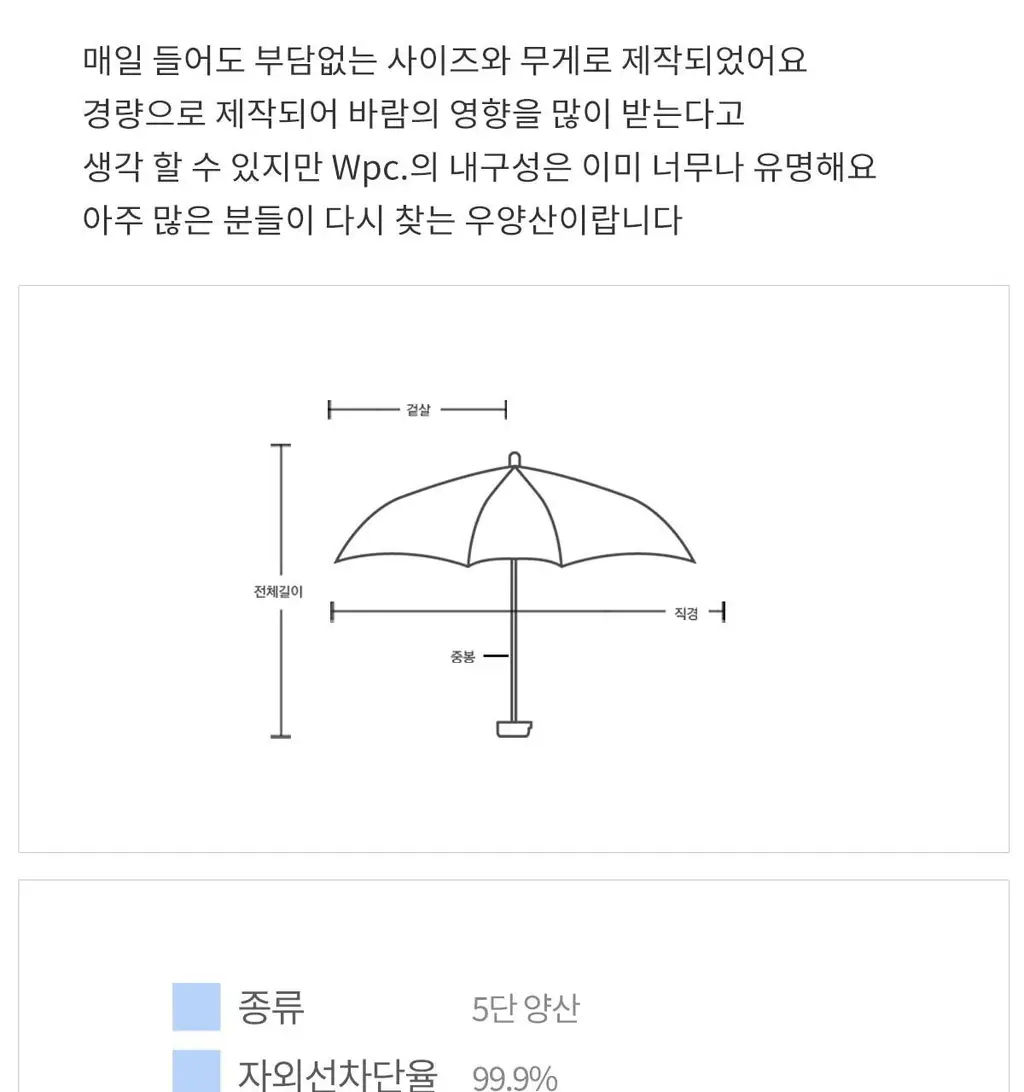 매일 들어도 부담없는 사이즈와 무게로 제작되었어요
경량으로 제작되어 바람의 영향을 많이 받는다고
생각 할 수 있지만 Wpc.의 내구성은 이미 너무나 유명해요
아주 많은 분들이 다시 찾는 우양산이랍니다

겉살

전체길이

직경

중봉

종류 5단 양산

자외선차단율 99.9%